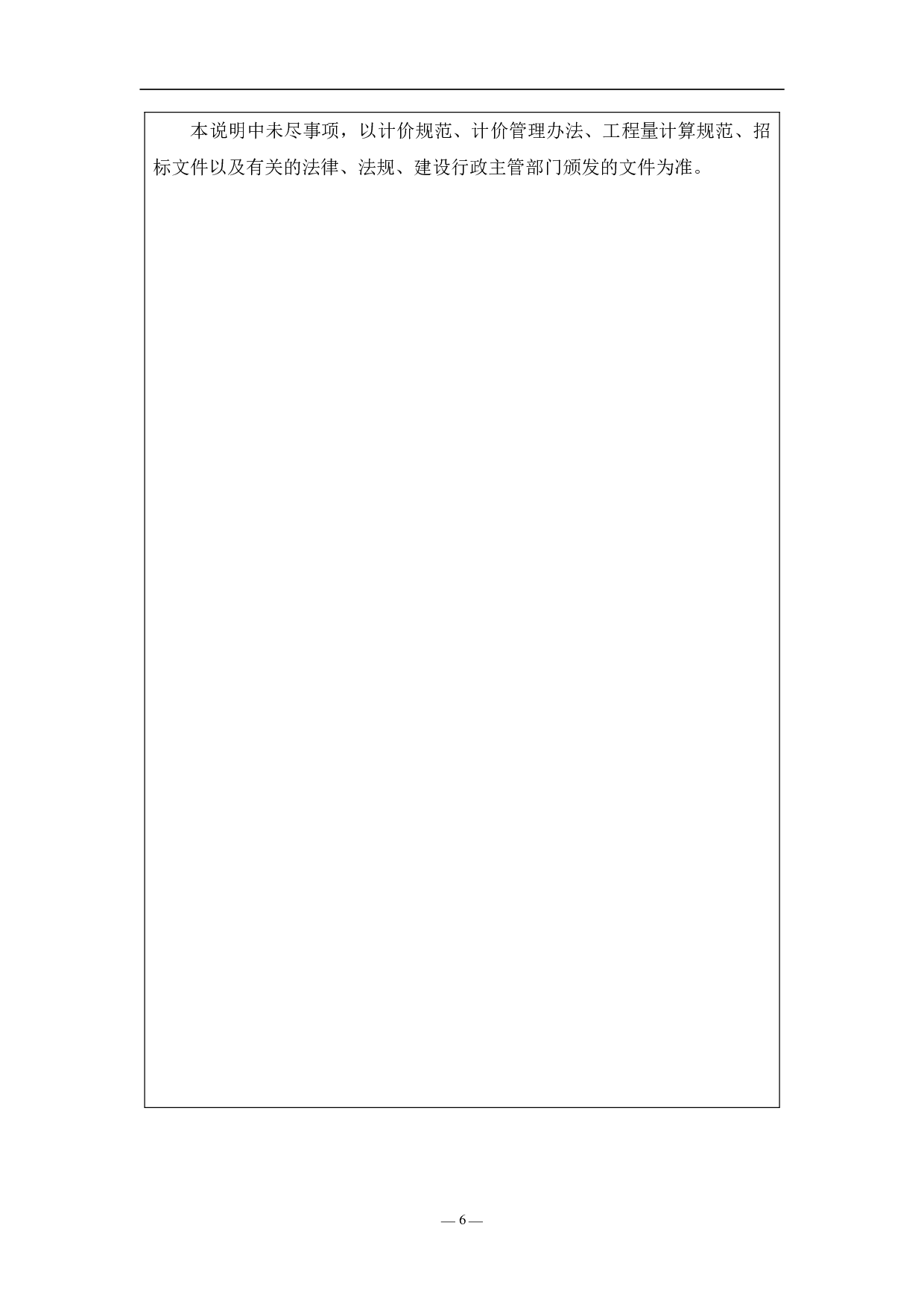 本说明中未尽事项，以计价规范、计价管理办法、工程量计算规范、招标文件以及有关的法律、法规、建设行政主管部门颁发的文件为准。

— 6 —